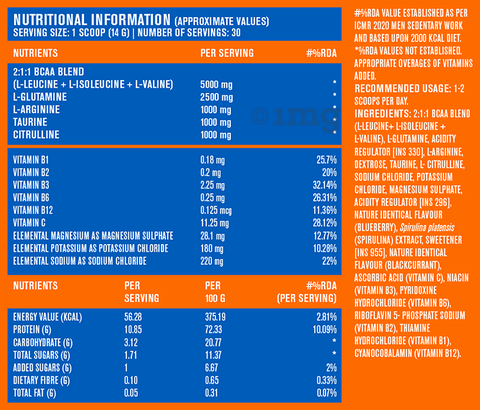 NUTRITIONAL INFORMATION (APPROXIMATE VALUES)
SERVING SIZE: 1 SCOOP (14 G) | NUMBER OF SERVINGS: 30

| NUTRIENTS | PER SERVING | #%RDA |
|---|---|---|
| 2:1:1 BCAA BLEND (L-LEUCINE + L-ISOLEUCINE + L-VALINE) | 5000 mg | * |
| L-GLUTAMINE | 2500 mg | * |
| L-ARGININE | 1000 mg | * |
| TAURINE | 1000 mg | * |
| CITRULLINE | 1000 mg | * |
| VITAMIN B1 | 0.18 mg | 25.7% |
| VITAMIN B2 | 0.2 mg | 20% |
| VITAMIN B3 | 2.25 mg | 32.14% |
| VITAMIN B6 | 0.25 mg | 26.31% |
| VITAMIN B12 | 0.125 mcg | 11.36% |
| VITAMIN C | 11.25 mg | 28.12% |
| ELEMENTAL MAGNESIUM AS MAGNESIUM SULPHATE | 28.1 mg | 12.77% |
| ELEMENTAL POTASSIUM AS POTASSIUM CHLORIDE | 180 mg | 10.28% |
| ELEMENTAL SODIUM AS SODIUM CHLORIDE | 220 mg | 22% |

| NUTRIENTS | PER SERVING | PER 100 G | #%RDA (PER SERVING) |
|---|---|---|---|
| ENERGY VALUE (KCAL) | 56.28 | 375.19 | 2.81% |
| PROTEIN (G) | 10.85 | 72.33 | 10.09% |
| CARBOHYDRATE (G) | 3.12 | 20.77 | * |
| TOTAL SUGARS (G) | 1.71 | 11.37 | * |
| ADDED SUGARS (G) | 1 | 6.67 | 2% |
| DIETARY FIBRE (G) | 0.10 | 0.65 | 0.33% |
| TOTAL FAT (G) | 0.05 | 0.31 | 0.07% |

©1mg

#%RDA VALUE ESTABLISHED AS PER ICMR 2020 MEN SEDENTARY WORK AND BASED UPON 2000 KCAL DIET.
*%RDA VALUES NOT ESTABLISHED.
APPROPRIATE OVERAGES OF VITAMINS ADDED.
RECOMMENDED USAGE: 1-2 SCOOPS PER DAY.
INGREDIENTS: 2:1:1 BCAA BLEND (L-LEUCINE+ L-ISOLEUCINE + L-VALINE), L-GLUTAMINE, ACIDITY REGULATOR [INS 330], L-ARGININE, DEXTROSE, TAURINE, L- CITRULLINE, SODIUM CHLORIDE, POTASSIUM CHLORIDE, MAGNESIUM SULPHATE, ACIDITY REGULATOR [INS 296], NATURE IDENTICAL FLAVOUR (BLUEBERRY), Spirulina platensis (SPIRULINA) EXTRACT, SWEETENER [INS 955], NATURE IDENTICAL FLAVOUR (BLACKCURRANT), ASCORBIC ACID (VITAMIN C), NIACIN (VITAMIN B3), PYRIDOXINE HYDROCHLORIDE (VITAMIN B6), RIBOFLAVIN 5- PHOSPHATE SODIUM (VITAMIN B2), THIAMINE HYDROCHLORIDE (VITAMIN B1), CYANOCOBALAMIN (VITAMIN B12).